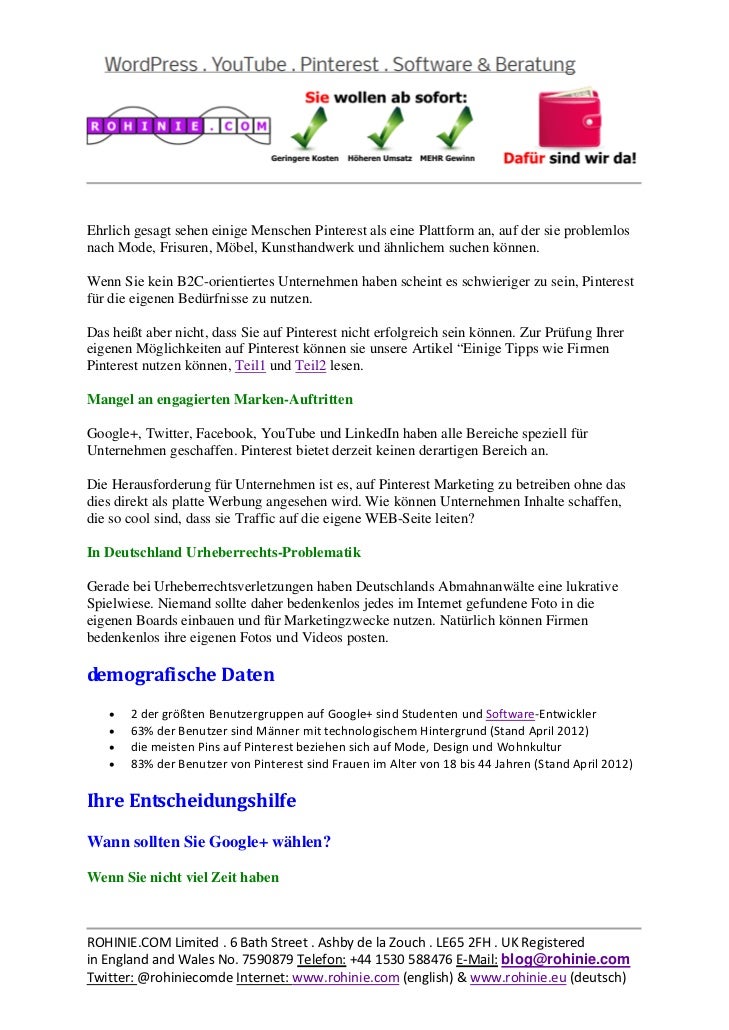 WordPress . YouTube . Pinterest . Software & Beratung

ROHINIE.COM

Sie wollen ab sofort:

Geringere Kosten Höheren Umsatz MEHR Gewinn

Dafür sind wir da!

Ehrlich gesagt sehen einige Menschen Pinterest als eine Plattform an, auf der sie problemlos nach Mode, Frisuren, Möbel, Kunsthandwerk und ähnlichem suchen können.

Wenn Sie kein B2C-orientiertes Unternehmen haben scheint es schwieriger zu sein, Pinterest für die eigenen Bedürfnisse zu nutzen.

Das heißt aber nicht, dass Sie auf Pinterest nicht erfolgreich sein können. Zur Prüfung Ihrer eigenen Möglichkeiten auf Pinterest können sie unsere Artikel "Einige Tipps wie Firmen Pinterest nutzen können, Teil1 und Teil2 lesen.

Mangel an engagierten Marken-Auftritten

Google+, Twitter, Facebook, YouTube und LinkedIn haben alle Bereiche speziell für Unternehmen geschaffen. Pinterest bietet derzeit keinen derartigen Bereich an.

Die Herausforderung für Unternehmen ist es, auf Pinterest Marketing zu betreiben ohne das dies direkt als platte Werbung angesehen wird. Wie können Unternehmen Inhalte schaffen, die so cool sind, dass sie Traffic auf die eigene WEB-Seite leiten?

In Deutschland Urheberrechts-Problematik

Gerade bei Urheberrechtsverletzungen haben Deutschlands Abmahnanwälte eine lukrative Spielwiese. Niemand sollte daher bedenkenlos jedes im Internet gefundene Foto in die eigenen Boards einbauen und für Marketingzwecke nutzen. Natürlich können Firmen bedenkenlos ihre eigenen Fotos und Videos posten.

demografische Daten

- 2 der größten Benutzergruppen auf Google+ sind Studenten und Software-Entwickler
- 63% der Benutzer sind Männer mit technologischem Hintergrund (Stand April 2012)
- die meisten Pins auf Pinterest beziehen sich auf Mode, Design und Wohnkultur
- 83% der Benutzer von Pinterest sind Frauen im Alter von 18 bis 44 Jahren (Stand April 2012)

Ihre Entscheidungshilfe

Wann sollten Sie Google+ wählen?

Wenn Sie nicht viel Zeit haben

ROHINIE.COM Limited . 6 Bath Street . Ashby de la Zouch . LE65 2FH . UK Registered in England and Wales No. 7590879 Telefon: +44 1530 588476 E-Mail: blog@rohinie.com Twitter: @rohiniecomde Internet: www.rohinie.com (english) & www.rohinie.eu (deutsch)